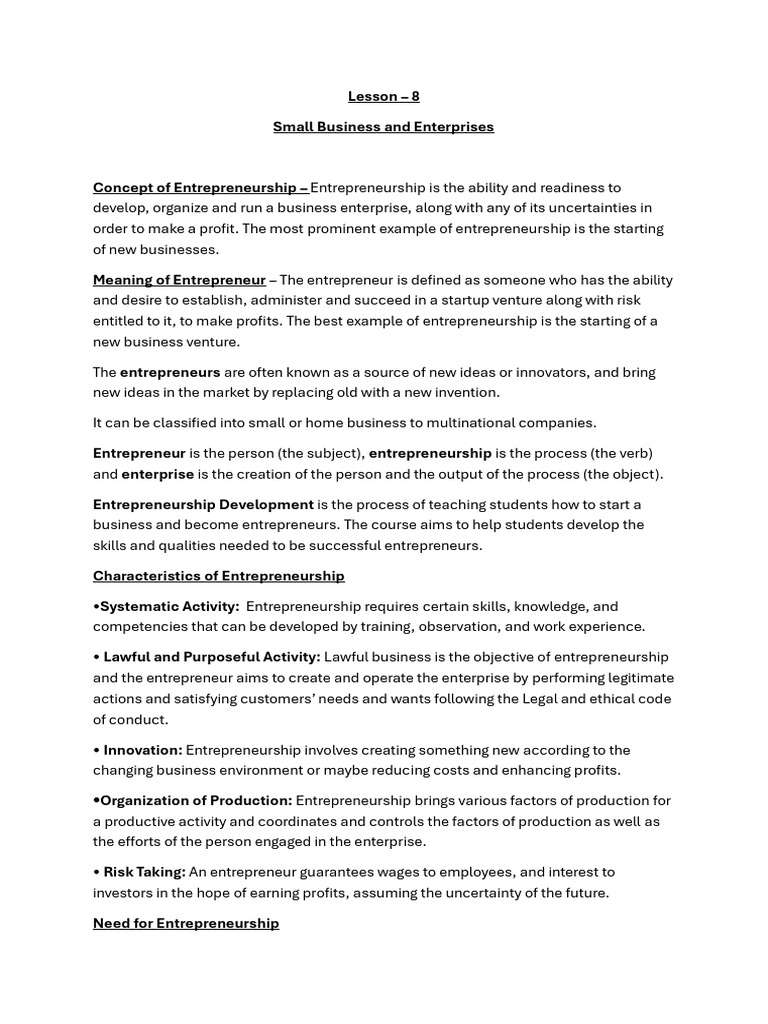 Lesson – 8

Small Business and Enterprises

Concept of Entrepreneurship – Entrepreneurship is the ability and readiness to develop, organize and run a business enterprise, along with any of its uncertainties in order to make a profit. The most prominent example of entrepreneurship is the starting of new businesses.

Meaning of Entrepreneur – The entrepreneur is defined as someone who has the ability and desire to establish, administer and succeed in a startup venture along with risk entitled to it, to make profits. The best example of entrepreneurship is the starting of a new business venture.

The entrepreneurs are often known as a source of new ideas or innovators, and bring new ideas in the market by replacing old with a new invention.

It can be classified into small or home business to multinational companies.

Entrepreneur is the person (the subject), entrepreneurship is the process (the verb) and enterprise is the creation of the person and the output of the process (the object).

Entrepreneurship Development is the process of teaching students how to start a business and become entrepreneurs. The course aims to help students develop the skills and qualities needed to be successful entrepreneurs.

Characteristics of Entrepreneurship

•Systematic Activity: Entrepreneurship requires certain skills, knowledge, and competencies that can be developed by training, observation, and work experience.

• Lawful and Purposeful Activity: Lawful business is the objective of entrepreneurship and the entrepreneur aims to create and operate the enterprise by performing legitimate actions and satisfying customers' needs and wants following the Legal and ethical code of conduct.

• Innovation: Entrepreneurship involves creating something new according to the changing business environment or maybe reducing costs and enhancing profits.

•Organization of Production: Entrepreneurship brings various factors of production for a productive activity and coordinates and controls the factors of production as well as the efforts of the person engaged in the enterprise.

• Risk Taking: An entrepreneur guarantees wages to employees, and interest to investors in the hope of earning profits, assuming the uncertainty of the future.

Need for Entrepreneurship